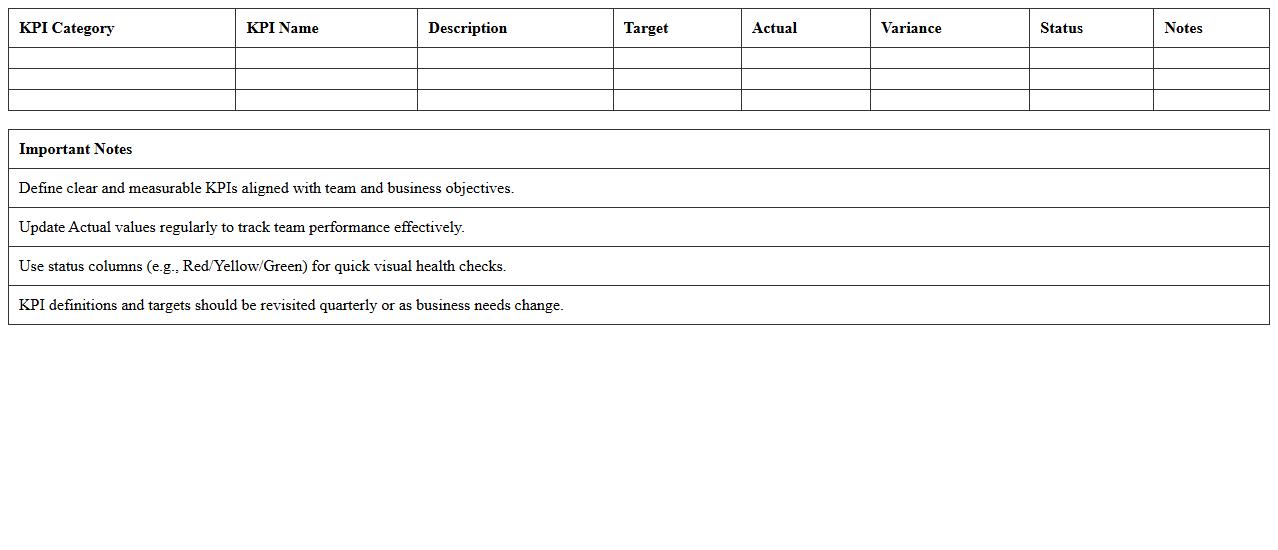 | KPI Category | KPI Name | Description | Target | Actual | Variance | Status | Notes |
|---|---|---|---|---|---|---|---|
| | | | | | | | |
| | | | | | | | |
| | | | | | | | |

| Important Notes |
|---|
| Define clear and measurable KPIs aligned with team and business objectives. |
| Update Actual values regularly to track team performance effectively. |
| Use status columns (e.g., Red/Yellow/Green) for quick visual health checks. |
| KPI definitions and targets should be revisited quarterly or as business needs change. |